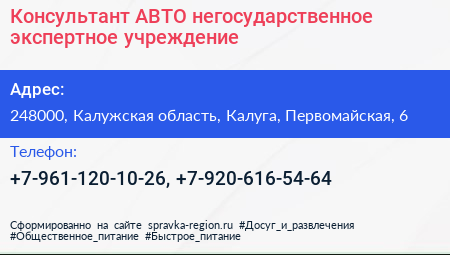 Консультант АВТО негосударственное экспертное учреждение

Адрес:

248000, Калужская область, Калуга, Первомайская, 6

Телефон:

+7-961-120-10-26, +7-920-616-54-64

Сформированно на сайте spravka-region.ru #Досуг_и_развлечения #Общественное_питание #Быстрое_питание